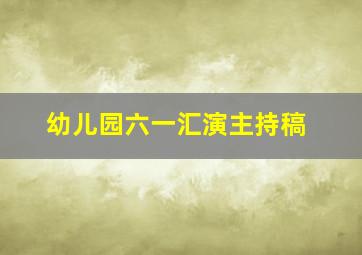 幼儿园六一汇演主持稿